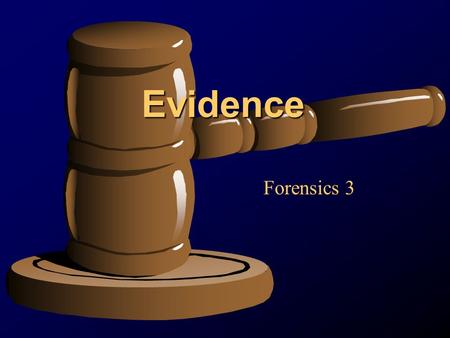 Evidence

Forensics 3